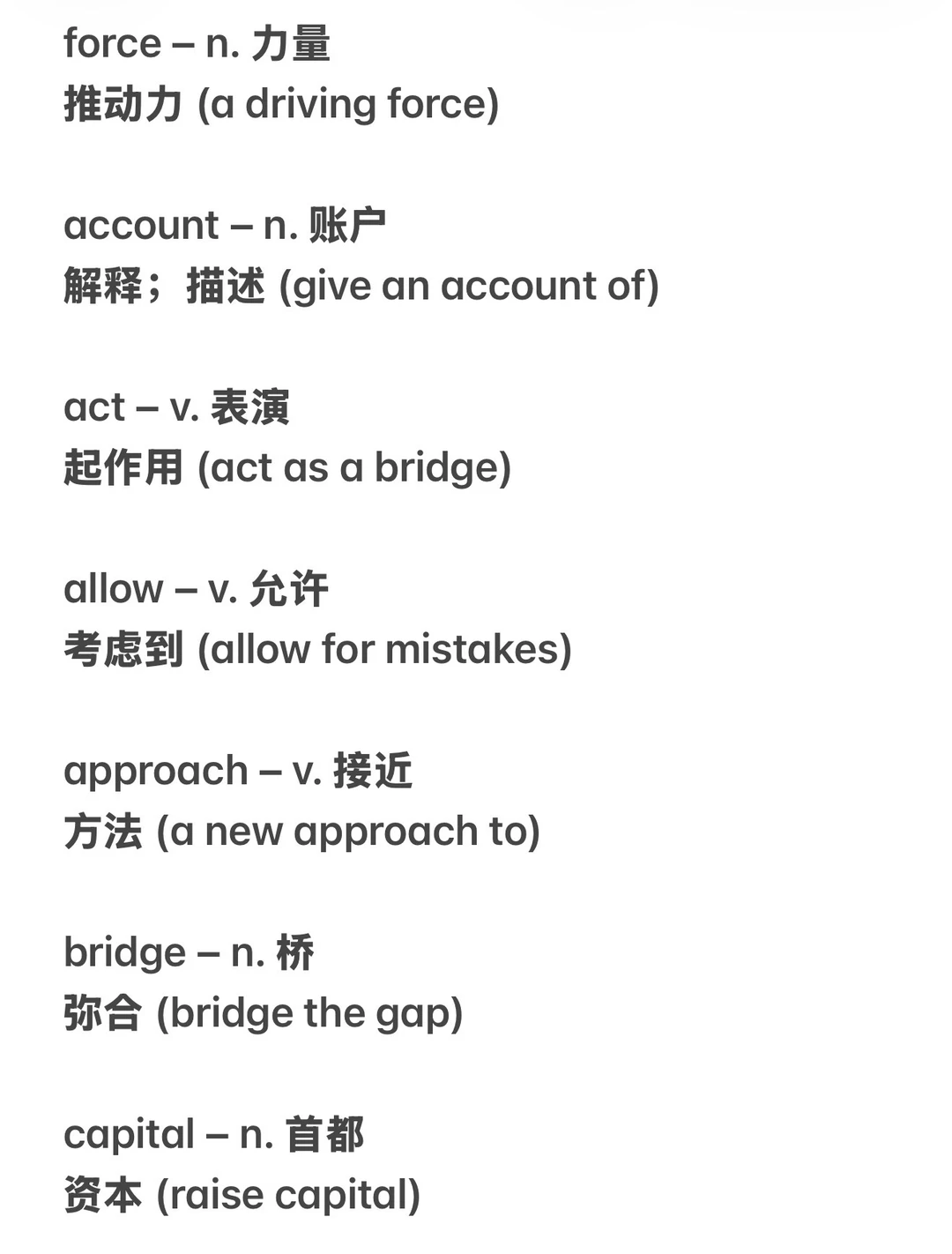 force – n. 力量
推动力 (a driving force)

account – n. 账户
解释；描述 (give an account of)

act – v. 表演
起作用 (act as a bridge)

allow – v. 允许
考虑到 (allow for mistakes)

approach – v. 接近
方法 (a new approach to)

bridge – n. 桥
弥合 (bridge the gap)

capital – n. 首都
资本 (raise capital)